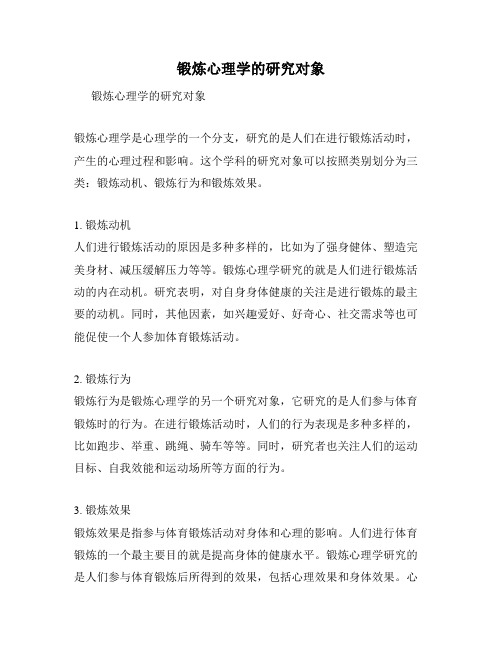 锻炼心理学的研究对象

锻炼心理学的研究对象

锻炼心理学是心理学的一个分支，研究的是人们在进行锻炼活动时，产生的心理过程和影响。这个学科的研究对象可以按照类别划分为三类：锻炼动机、锻炼行为和锻炼效果。

1. 锻炼动机
人们进行锻炼活动的原因是多种多样的，比如为了强身健体、塑造完美身材、减压缓解压力等等。锻炼心理学研究的就是人们进行锻炼活动的内在动机。研究表明，对自身身体健康的关注是进行锻炼的最主要的动机。同时，其他因素，如兴趣爱好、好奇心、社交需求等也可能促使一个人参加体育锻炼活动。

2. 锻炼行为
锻炼行为是锻炼心理学的另一个研究对象，它研究的是人们参与体育锻炼时的行为。在进行锻炼活动时，人们的行为表现是多种多样的，比如跑步、举重、跳绳、骑车等等。同时，研究者也关注人们的运动目标、自我效能和运动场所等方面的行为。

3. 锻炼效果
锻炼效果是指参与体育锻炼活动对身体和心理的影响。人们进行体育锻炼的一个最主要目的就是提高身体的健康水平。锻炼心理学研究的是人们参与体育锻炼后所得到的效果，包括心理效果和身体效果。心